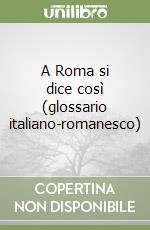 unilibro

A Roma si dice così (glossario italiano-romanesco)

COPERTINA NON DISPONIBILE